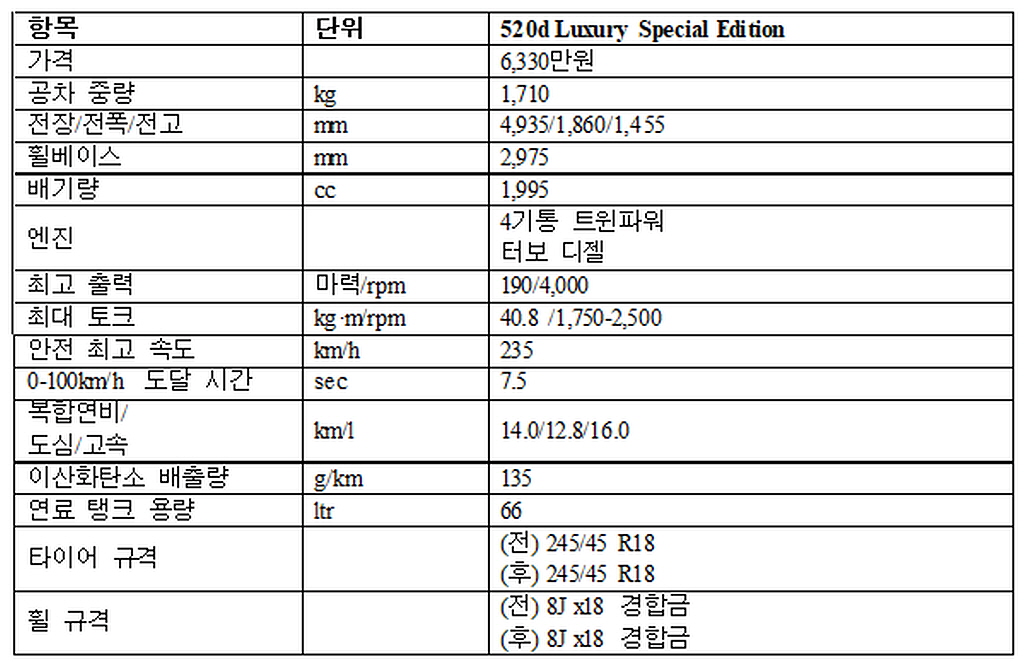 | 항목 | 단위 | 520d Luxury Special Edition |
|---|---|---|
| 가격 | | 6,330만원 |
| 공차 중량 | kg | 1,710 |
| 전장/전폭/전고 | mm | 4,935/1,860/1,455 |
| 휠베이스 | mm | 2,975 |
| 배기량 | cc | 1,995 |
| 엔진 | | 4기통 트윈파워 터보 디젤 |
| 최고 출력 | 마력/rpm | 190/4,000 |
| 최대 토크 | kg·m/rpm | 40.8 /1,750-2,500 |
| 안전 최고 속도 | km/h | 235 |
| 0-100km/h 도달 시간 | sec | 7.5 |
| 복합연비/ 도심/고속 | km/l | 14.0/12.8/16.0 |
| 이산화탄소 배출량 | g/km | 135 |
| 연료 탱크 용량 | ltr | 66 |
| 타이어 규격 | | (전) 245/45 R18 (후) 245/45 R18 |
| 휠 규격 | | (전) 8J x18 경합금 (후) 8J x18 경합금 |